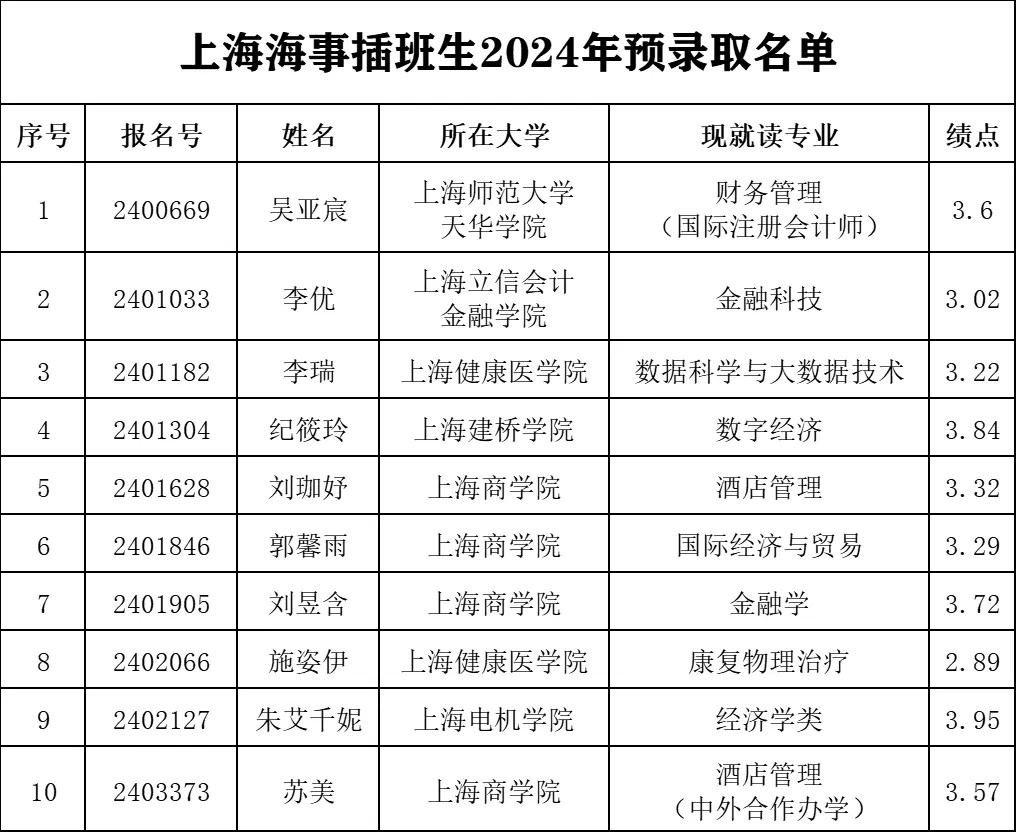 上海海事插班生2024年预录取名单

| 序号 | 报名号 | 姓名 | 所在大学 | 现就读专业 | 绩点 |
|---|---|---|---|---|---|
| 1 | 2400669 | 吴亚宸 | 上海师范大学天华学院 | 财务管理（国际注册会计师） | 3.6 |
| 2 | 2401033 | 李优 | 上海立信会计金融学院 | 金融科技 | 3.02 |
| 3 | 2401182 | 李瑞 | 上海健康医学院 | 数据科学与大数据技术 | 3.22 |
| 4 | 2401304 | 纪筱玲 | 上海建桥学院 | 数字经济 | 3.84 |
| 5 | 2401628 | 刘珈妤 | 上海商学院 | 酒店管理 | 3.32 |
| 6 | 2401846 | 郭馨雨 | 上海商学院 | 国际经济与贸易 | 3.29 |
| 7 | 2401905 | 刘昱含 | 上海商学院 | 金融学 | 3.72 |
| 8 | 2402066 | 施姿伊 | 上海健康医学院 | 康复物理治疗 | 2.89 |
| 9 | 2402127 | 朱艾千妮 | 上海电机学院 | 经济学类 | 3.95 |
| 10 | 2403373 | 苏美 | 上海商学院 | 酒店管理（中外合作办学） | 3.57 |